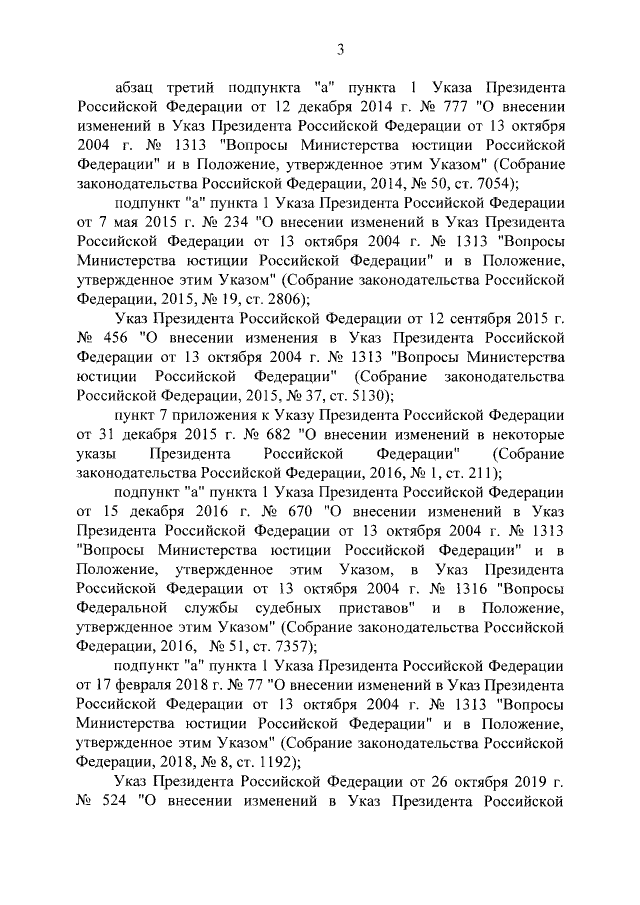 3

абзац третий подпункта "а" пункта 1 Указа Президента Российской Федерации от 12 декабря 2014 г. № 777 "О внесении изменений в Указ Президента Российской Федерации от 13 октября 2004 г. № 1313 "Вопросы Министерства юстиции Российской Федерации" и в Положение, утвержденное этим Указом" (Собрание законодательства Российской Федерации, 2014, № 50, ст. 7054);

подпункт "а" пункта 1 Указа Президента Российской Федерации от 7 мая 2015 г. № 234 "О внесении изменений в Указ Президента Российской Федерации от 13 октября 2004 г. № 1313 "Вопросы Министерства юстиции Российской Федерации" и в Положение, утвержденное этим Указом" (Собрание законодательства Российской Федерации, 2015, № 19, ст. 2806);

Указ Президента Российской Федерации от 12 сентября 2015 г. № 456 "О внесении изменения в Указ Президента Российской Федерации от 13 октября 2004 г. № 1313 "Вопросы Министерства юстиции Российской Федерации" (Собрание законодательства Российской Федерации, 2015, № 37, ст. 5130);

пункт 7 приложения к Указу Президента Российской Федерации от 31 декабря 2015 г. № 682 "О внесении изменений в некоторые указы Президента Российской Федерации" (Собрание законодательства Российской Федерации, 2016, № 1, ст. 211);

подпункт "а" пункта 1 Указа Президента Российской Федерации от 15 декабря 2016 г. № 670 "О внесении изменений в Указ Президента Российской Федерации от 13 октября 2004 г. № 1313 "Вопросы Министерства юстиции Российской Федерации" и в Положение, утвержденное этим Указом, в Указ Президента Российской Федерации от 13 октября 2004 г. № 1316 "Вопросы Федеральной службы судебных приставов" и в Положение, утвержденное этим Указом" (Собрание законодательства Российской Федерации, 2016, № 51, ст. 7357);

подпункт "а" пункта 1 Указа Президента Российской Федерации от 17 февраля 2018 г. № 77 "О внесении изменений в Указ Президента Российской Федерации от 13 октября 2004 г. № 1313 "Вопросы Министерства юстиции Российской Федерации" и в Положение, утвержденное этим Указом" (Собрание законодательства Российской Федерации, 2018, № 8, ст. 1192);

Указ Президента Российской Федерации от 26 октября 2019 г. № 524 "О внесении изменений в Указ Президента Российской